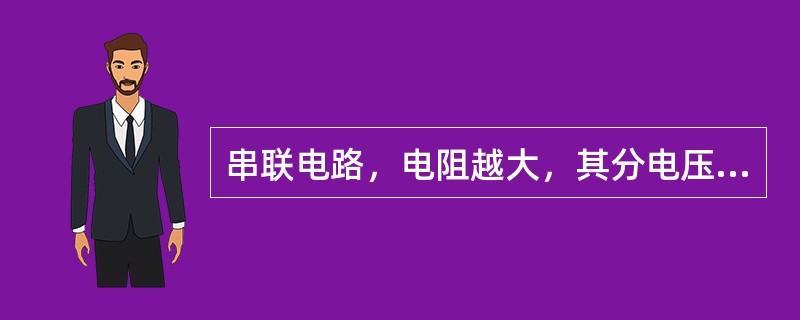 串联电路，电阻越大，其分电压...